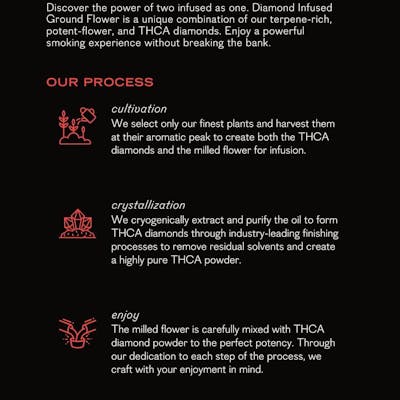 Discover the power of two infused as one. Diamond Infused Ground Flower is a unique combination of our terpene-rich, potent-flower, and THCA diamonds. Enjoy a powerful smoking experience without breaking the bank.

OUR PROCESS

cultivation
We select only our finest plants and harvest them at their aromatic peak to create both the THCA diamonds and the milled flower for infusion.

crystallization
We cryogenically extract and purify the oil to form THCA diamonds through industry-leading finishing processes to remove residual solvents and create a highly pure THCA powder.

enjoy
The milled flower is carefully mixed with THCA diamond powder to the perfect potency. Through our dedication to each step of the process, we craft with your enjoyment in mind.